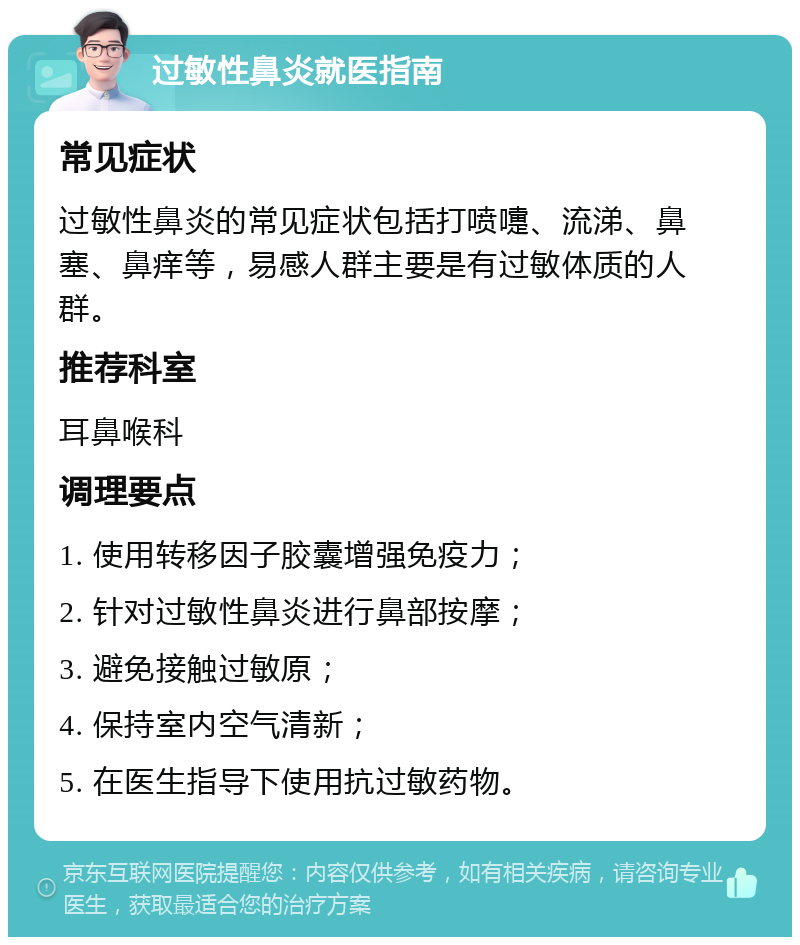 过敏性鼻炎就医指南

常见症状

过敏性鼻炎的常见症状包括打喷嚏、流涕、鼻塞、鼻痒等，易感人群主要是有过敏体质的人群。

推荐科室

耳鼻喉科

调理要点

1. 使用转移因子胶囊增强免疫力；

2. 针对过敏性鼻炎进行鼻部按摩；

3. 避免接触过敏原；

4. 保持室内空气清新；

5. 在医生指导下使用抗过敏药物。

京东互联网医院提醒您：内容仅供参考，如有相关疾病，请咨询专业医生，获取最适合您的治疗方案